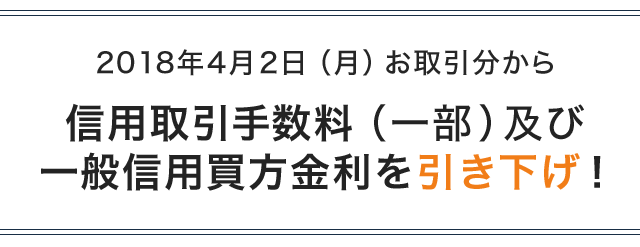 2018年4月2日（月）お取引分から

信用取引手数料（一部）及び
一般信用買方金利を引き下げ！